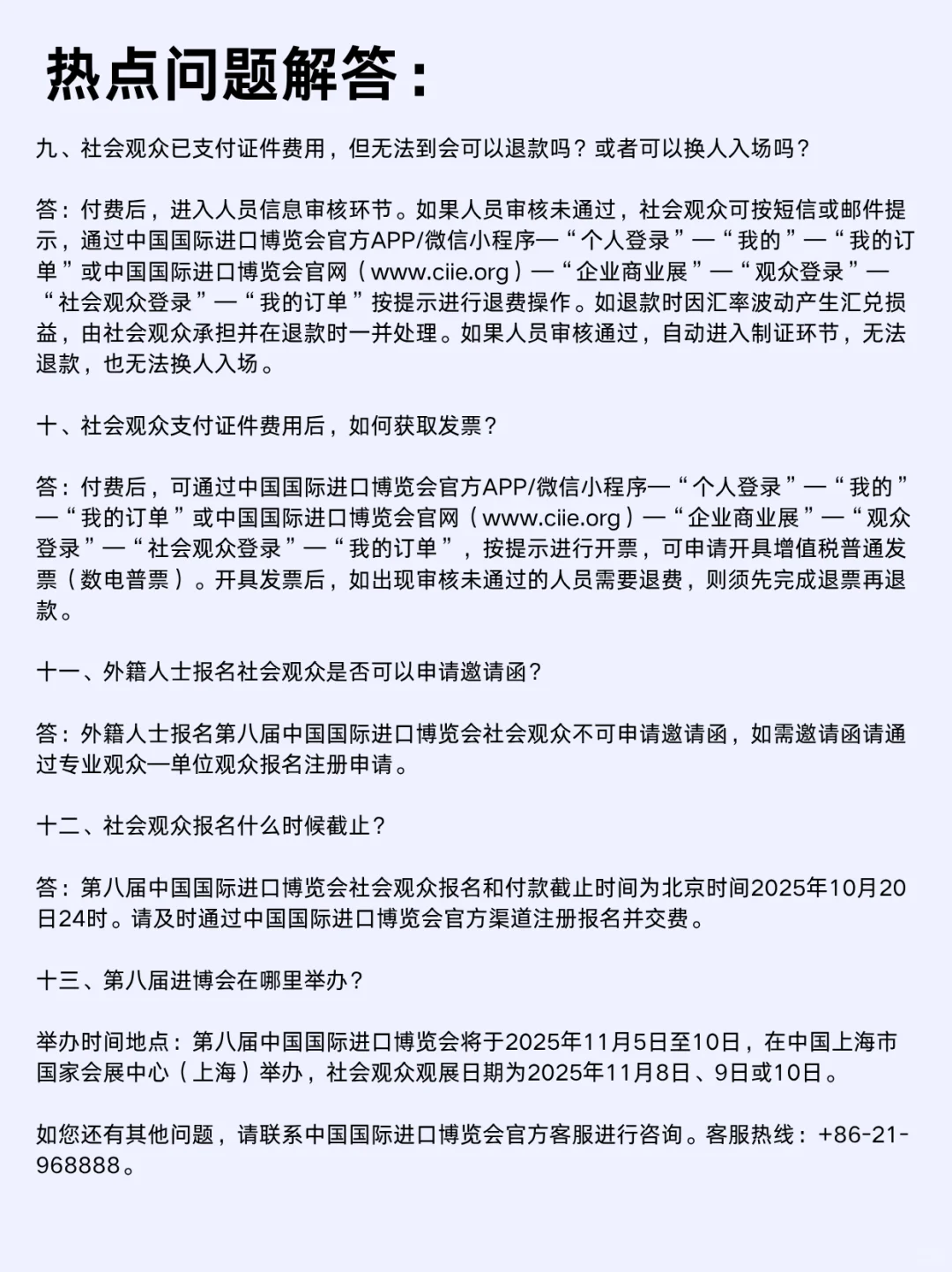 热点问题解答：

九、社会观众已支付证件费用，但无法到会可以退款吗？或者可以换人入场吗？

答：付费后，进入人员信息审核环节。如果人员审核未通过，社会观众可按短信或邮件提示，通过中国国际进口博览会官方APP/微信小程序—“个人登录”—“我的”—“我的订单”或中国国际进口博览会官网（www.ciie.org）—“企业商业展”—“观众登录”—“社会观众登录”—“我的订单”按提示进行退费操作。如退款时因汇率波动产生汇兑损益，由社会观众承担并在退款时一并处理。如果人员审核通过，自动进入制证环节，无法退款，也无法换人入场。

十、社会观众支付证件费用后，如何获取发票？

答：付费后，可通过中国国际进口博览会官方APP/微信小程序—“个人登录”—“我的”—“我的订单”或中国国际进口博览会官网（www.ciie.org）—“企业商业展”—“观众登录”—“社会观众登录”—“我的订单”，按提示进行开票，可申请开具增值税普通发票（数电普票）。开具发票后，如出现审核未通过的人员需要退费，则须先完成退票再退款。

十一、外籍人士报名社会观众是否可以申请邀请函？

答：外籍人士报名第八届中国国际进口博览会社会观众不可申请邀请函，如需邀请函请通过专业观众—单位观众报名注册申请。

十二、社会观众报名什么时候截止？

答：第八届中国国际进口博览会社会观众报名和付款截止时间为北京时间2025年10月20日24时。请及时通过中国国际进口博览会官方渠道注册报名并交费。

十三、第八届进博会在哪里举办？

举办时间地点：第八届中国国际进口博览会将于2025年11月5日至10日，在中国上海市国家会展中心（上海）举办，社会观众观展日期为2025年11月8日、9日或10日。

如您还有其他问题，请联系中国国际进口博览会官方客服进行咨询。客服热线：+86-21-968888。